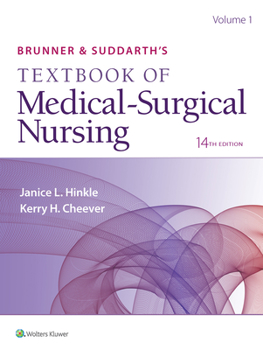 Volume 1

BRUNNER & SUDDARTH'S

TEXTBOOK OF

Medical-Surgical Nursing

14TH EDITION

Janice L. Hinkle

Kerry H. Cheever

Wolters Kluwer